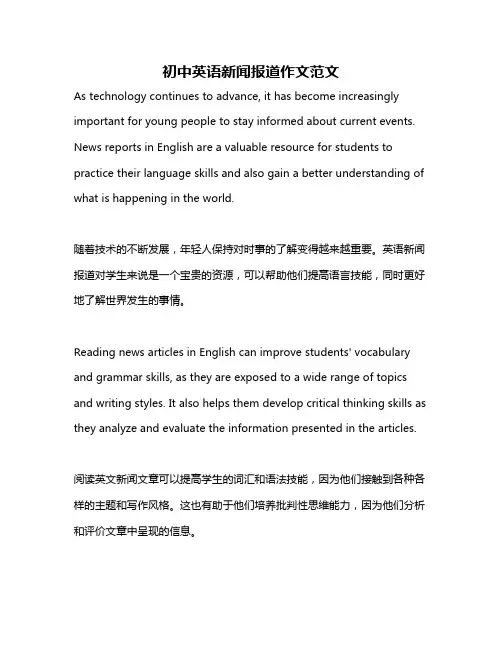 初中英语新闻报道作文范文

As technology continues to advance, it has become increasingly important for young people to stay informed about current events. News reports in English are a valuable resource for students to practice their language skills and also gain a better understanding of what is happening in the world.

随着技术的不断发展，年轻人保持对时事的了解变得越来越重要。英语新闻报道对学生来说是一个宝贵的资源，可以帮助他们提高语言技能，同时更好地了解世界发生的事情。

Reading news articles in English can improve students' vocabulary and grammar skills, as they are exposed to a wide range of topics and writing styles. It also helps them develop critical thinking skills as they analyze and evaluate the information presented in the articles.

阅读英文新闻文章可以提高学生的词汇和语法技能，因为他们接触到各种各样的主题和写作风格。这也有助于他们培养批判性思维能力，因为他们分析和评价文章中呈现的信息。